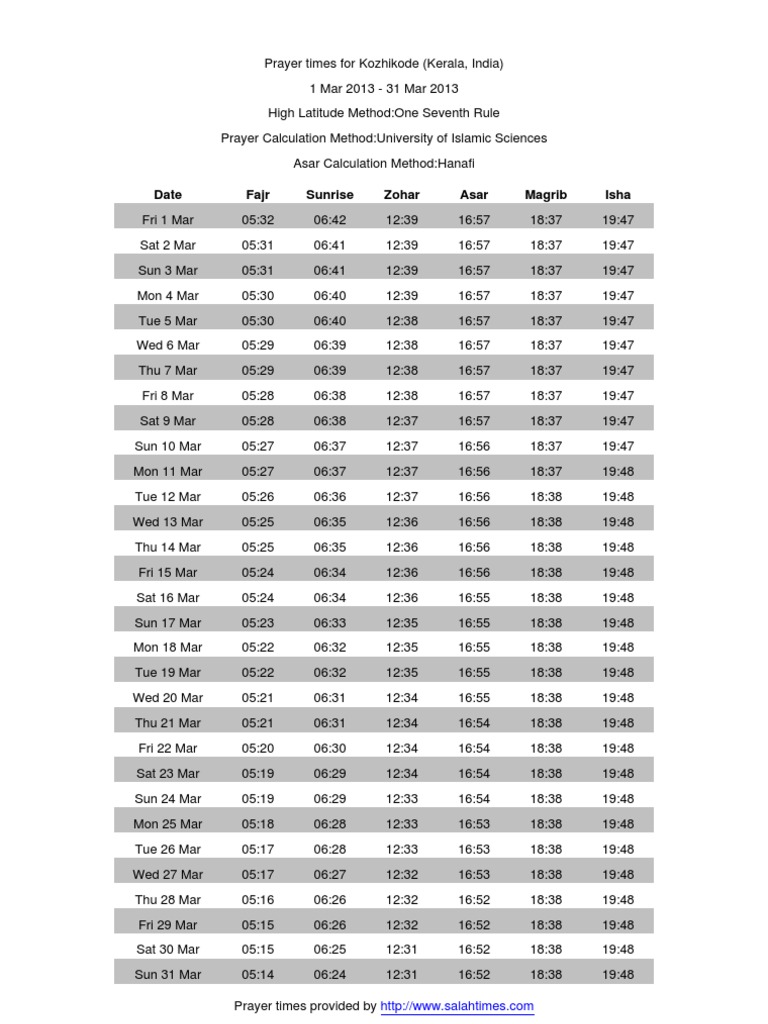 Prayer times for Kozhikode (Kerala, India)

1 Mar 2013 - 31 Mar 2013

High Latitude Method:One Seventh Rule

Prayer Calculation Method:University of Islamic Sciences

Asar Calculation Method:Hanafi

| Date | Fajr | Sunrise | Zohar | Asar | Magrib | Isha |
|---|---|---|---|---|---|---|
| Fri 1 Mar | 05:32 | 06:42 | 12:39 | 16:57 | 18:37 | 19:47 |
| Sat 2 Mar | 05:31 | 06:41 | 12:39 | 16:57 | 18:37 | 19:47 |
| Sun 3 Mar | 05:31 | 06:41 | 12:39 | 16:57 | 18:37 | 19:47 |
| Mon 4 Mar | 05:30 | 06:40 | 12:39 | 16:57 | 18:37 | 19:47 |
| Tue 5 Mar | 05:30 | 06:40 | 12:38 | 16:57 | 18:37 | 19:47 |
| Wed 6 Mar | 05:29 | 06:39 | 12:38 | 16:57 | 18:37 | 19:47 |
| Thu 7 Mar | 05:29 | 06:39 | 12:38 | 16:57 | 18:37 | 19:47 |
| Fri 8 Mar | 05:28 | 06:38 | 12:38 | 16:57 | 18:37 | 19:47 |
| Sat 9 Mar | 05:28 | 06:38 | 12:37 | 16:57 | 18:37 | 19:47 |
| Sun 10 Mar | 05:27 | 06:37 | 12:37 | 16:56 | 18:37 | 19:47 |
| Mon 11 Mar | 05:27 | 06:37 | 12:37 | 16:56 | 18:37 | 19:48 |
| Tue 12 Mar | 05:26 | 06:36 | 12:37 | 16:56 | 18:38 | 19:48 |
| Wed 13 Mar | 05:25 | 06:35 | 12:36 | 16:56 | 18:38 | 19:48 |
| Thu 14 Mar | 05:25 | 06:35 | 12:36 | 16:56 | 18:38 | 19:48 |
| Fri 15 Mar | 05:24 | 06:34 | 12:36 | 16:56 | 18:38 | 19:48 |
| Sat 16 Mar | 05:24 | 06:34 | 12:36 | 16:55 | 18:38 | 19:48 |
| Sun 17 Mar | 05:23 | 06:33 | 12:35 | 16:55 | 18:38 | 19:48 |
| Mon 18 Mar | 05:22 | 06:32 | 12:35 | 16:55 | 18:38 | 19:48 |
| Tue 19 Mar | 05:22 | 06:32 | 12:35 | 16:55 | 18:38 | 19:48 |
| Wed 20 Mar | 05:21 | 06:31 | 12:34 | 16:55 | 18:38 | 19:48 |
| Thu 21 Mar | 05:21 | 06:31 | 12:34 | 16:54 | 18:38 | 19:48 |
| Fri 22 Mar | 05:20 | 06:30 | 12:34 | 16:54 | 18:38 | 19:48 |
| Sat 23 Mar | 05:19 | 06:29 | 12:34 | 16:54 | 18:38 | 19:48 |
| Sun 24 Mar | 05:19 | 06:29 | 12:33 | 16:54 | 18:38 | 19:48 |
| Mon 25 Mar | 05:18 | 06:28 | 12:33 | 16:53 | 18:38 | 19:48 |
| Tue 26 Mar | 05:17 | 06:28 | 12:33 | 16:53 | 18:38 | 19:48 |
| Wed 27 Mar | 05:17 | 06:27 | 12:32 | 16:53 | 18:38 | 19:48 |
| Thu 28 Mar | 05:16 | 06:26 | 12:32 | 16:52 | 18:38 | 19:48 |
| Fri 29 Mar | 05:15 | 06:26 | 12:32 | 16:52 | 18:38 | 19:48 |
| Sat 30 Mar | 05:15 | 06:25 | 12:31 | 16:52 | 18:38 | 19:48 |
| Sun 31 Mar | 05:14 | 06:24 | 12:31 | 16:52 | 18:38 | 19:48 |

Prayer times provided by http://www.salahtimes.com